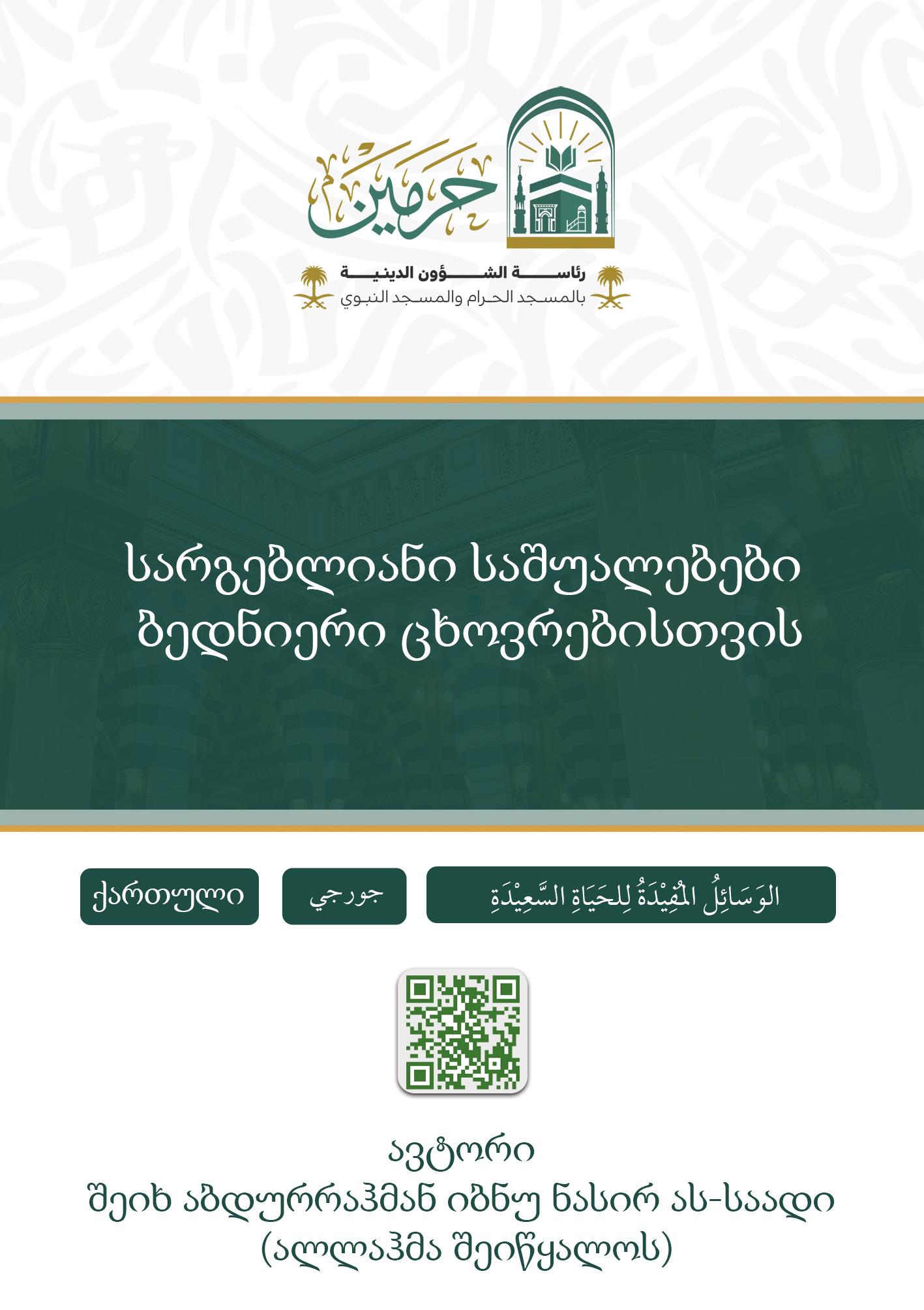 حرمين

رئاسة الشؤون الدينية
بالمسجد الحرام والمسجد النبوي

სარგებლიანი საშუალებები ბედნიერი ცხოვრებისთვის

ქართული

جورجي

الوَسَائِلُ المُفِيْدَةُ لِلحَيَاةِ السَّعِيْدَةِ

ავტორი
შეიხ აბდურრაჰმან იბნუ ნასირ ას-საადი
(ალლაჰმა შეიწყალოს)